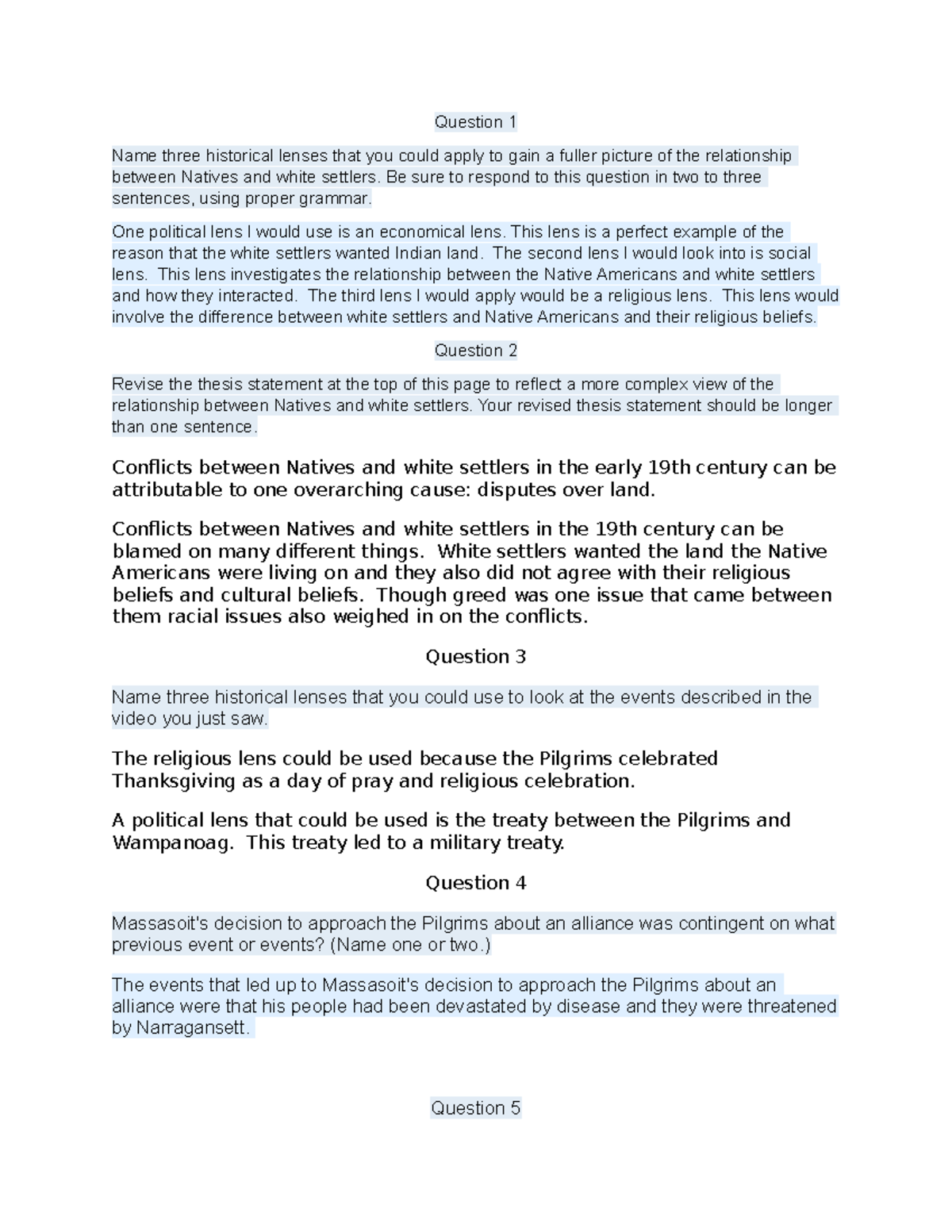 Question 1

Name three historical lenses that you could apply to gain a fuller picture of the relationship between Natives and white settlers. Be sure to respond to this question in two to three sentences, using proper grammar.

One political lens I would use is an economical lens. This lens is a perfect example of the reason that the white settlers wanted Indian land. The second lens I would look into is social lens. This lens investigates the relationship between the Native Americans and white settlers and how they interacted. The third lens I would apply would be a religious lens. This lens would involve the difference between white settlers and Native Americans and their religious beliefs.

Question 2

Revise the thesis statement at the top of this page to reflect a more complex view of the relationship between Natives and white settlers. Your revised thesis statement should be longer than one sentence.

Conflicts between Natives and white settlers in the early 19th century can be attributable to one overarching cause: disputes over land.

Conflicts between Natives and white settlers in the 19th century can be blamed on many different things. White settlers wanted the land the Native Americans were living on and they also did not agree with their religious beliefs and cultural beliefs. Though greed was one issue that came between them racial issues also weighed in on the conflicts.

Question 3

Name three historical lenses that you could use to look at the events described in the video you just saw.

The religious lens could be used because the Pilgrims celebrated Thanksgiving as a day of pray and religious celebration.

A political lens that could be used is the treaty between the Pilgrims and Wampanoag. This treaty led to a military treaty.

Question 4

Massasoit's decision to approach the Pilgrims about an alliance was contingent on what previous event or events? (Name one or two.)

The events that led up to Massasoit's decision to approach the Pilgrims about an alliance were that his people had been devastated by disease and they were threatened by Narragansett.

Question 5